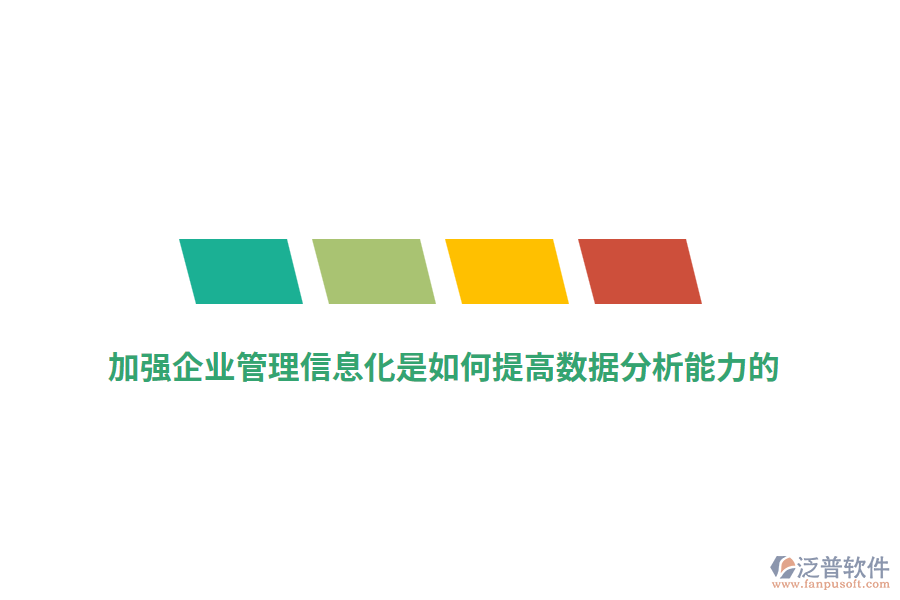 加强企业管理信息化是如何提高数据分析能力的

泛普软件
www.fanpusoft.com